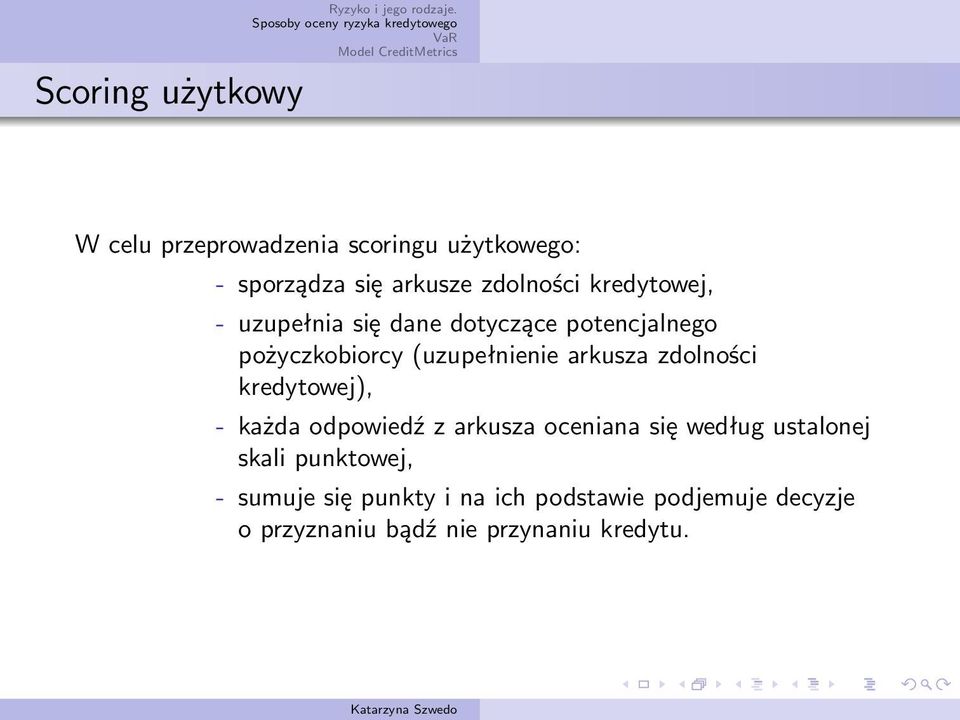 Ryzyko i jego rodzaje.
Sposoby oceny ryzyka kredytowego
VaR
Model CreditMetrics

Scoring użytkowy

W celu przeprowadzenia scoringu użytkowego:

- sporządza się arkusze zdolności kredytowej,
- uzupełnia się dane dotyczące potencjalnego pożyczkobiorcy (uzupełnienie arkusza zdolności kredytowej),
- każda odpowiedź z arkusza oceniana się według ustalonej skali punktowej,
- sumuje się punkty i na ich podstawie podjemuje decyzje o przyznaniu bądź nie przynaniu kredytu.

Katarzyna Szwedo